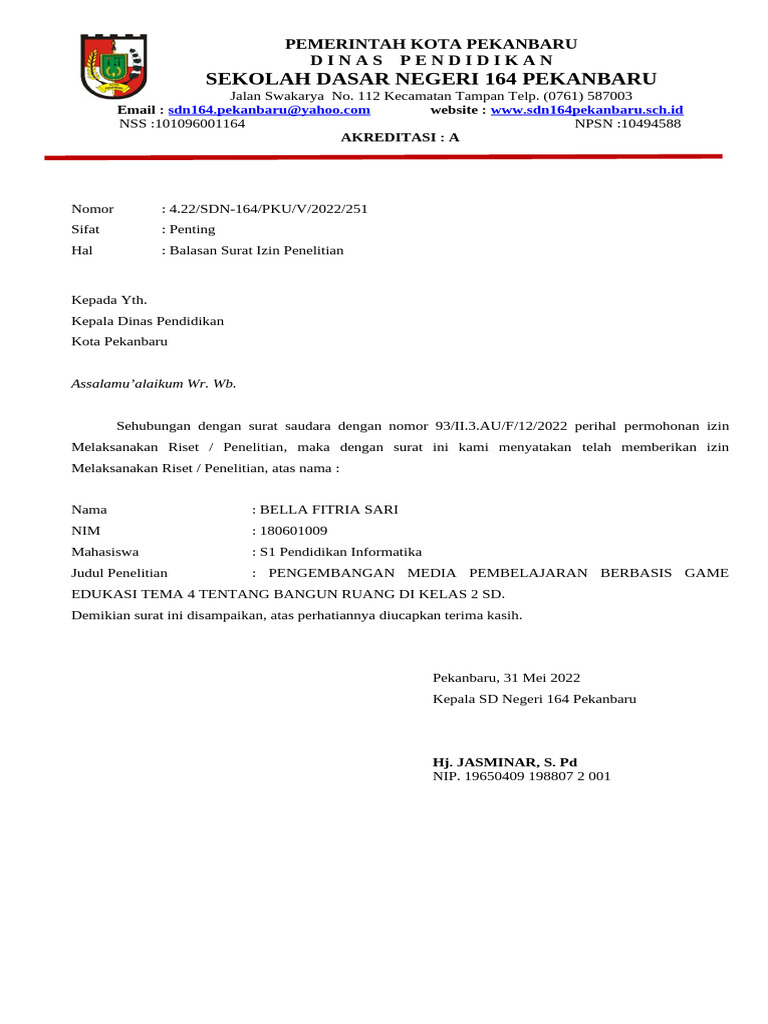 PEMERINTAH KOTA PEKANBARU
D I N A S P E N D I D I K A N
SEKOLAH DASAR NEGERI 164 PEKANBARU
Jalan Swakarya No. 112 Kecamatan Tampan Telp. (0761) 587003
Email : sdn164.pekanbaru@yahoo.com website : www.sdn164pekanbaru.sch.id
NSS :101096001164 NPSN :10494588
AKREDITASI : A

Nomor : 4.22/SDN-164/PKU/V/2022/251
Sifat : Penting
Hal : Balasan Surat Izin Penelitian

Kepada Yth.
Kepala Dinas Pendidikan
Kota Pekanbaru

Assalamu'alaikum Wr. Wb.

Sehubungan dengan surat saudara dengan nomor 93/II.3.AU/F/12/2022 perihal permohonan izin Melaksanakan Riset / Penelitian, maka dengan surat ini kami menyatakan telah memberikan izin Melaksanakan Riset / Penelitian, atas nama :

Nama : BELLA FITRIA SARI
NIM : 180601009
Mahasiswa : S1 Pendidikan Informatika
Judul Penelitian : PENGEMBANGAN MEDIA PEMBELAJARAN BERBASIS GAME EDUKASI TEMA 4 TENTANG BANGUN RUANG DI KELAS 2 SD.
Demikian surat ini disampaikan, atas perhatiannya diucapkan terima kasih.

Pekanbaru, 31 Mei 2022
Kepala SD Negeri 164 Pekanbaru

Hj. JASMINAR, S. Pd
NIP. 19650409 198807 2 001